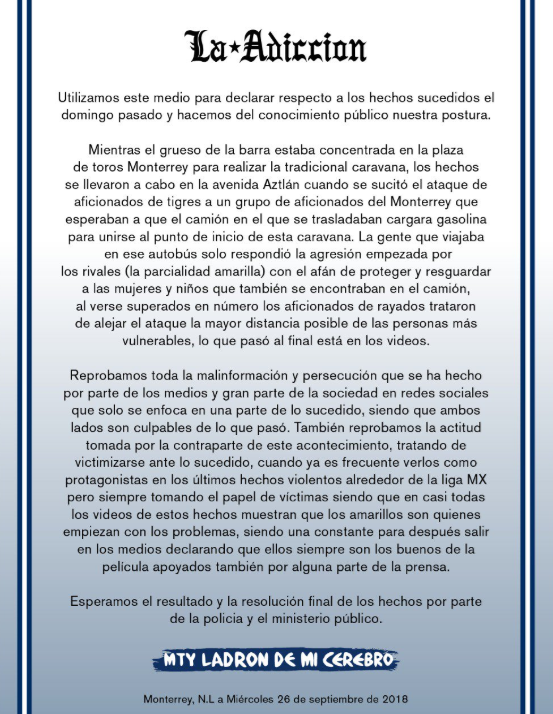 La★Adiccion

Utilizamos este medio para declarar respecto a los hechos sucedidos el domingo pasado y hacemos del conocimiento público nuestra postura.

Mientras el grueso de la barra estaba concentrada en la plaza de toros Monterrey para realizar la tradicional caravana, los hechos se llevaron a cabo en la avenida Aztlán cuando se sucitó el ataque de aficionados de tigres a un grupo de aficionados del Monterrey que esperaban a que el camión en el que se trasladaban cargara gasolina para unirse al punto de inicio de esta caravana. La gente que viajaba en ese autobús solo respondió la agresión empezada por los rivales (la parcialidad amarilla) con el afán de proteger y resguardar a las mujeres y niños que también se encontraban en el camión, al verse superados en número los aficionados de rayados trataron de alejar el ataque la mayor distancia posible de las personas más vulnerables, lo que pasó al final está en los videos.

Reprobamos toda la malinformación y persecución que se ha hecho por parte de los medios y gran parte de la sociedad en redes sociales que solo se enfoca en una parte de lo sucedido, siendo que ambos lados son culpables de lo que pasó. También reprobamos la actitud tomada por la contraparte de este acontecimiento, tratando de victimizarse ante lo sucedido, cuando ya es frecuente verlos como protagonistas en los últimos hechos violentos alrededor de la liga MX pero siempre tomando el papel de víctimas siendo que en casi todas los videos de estos hechos muestran que los amarillos son quienes empiezan con los problemas, siendo una constante para después salir en los medios declarando que ellos siempre son los buenos de la película apoyados también por alguna parte de la prensa.

Esperamos el resultado y la resolución final de los hechos por parte de la policia y el ministerio público.

MTY LADRON DE MI CEREBRO

Monterrey, N.L a Miércoles 26 de septiembre de 2018